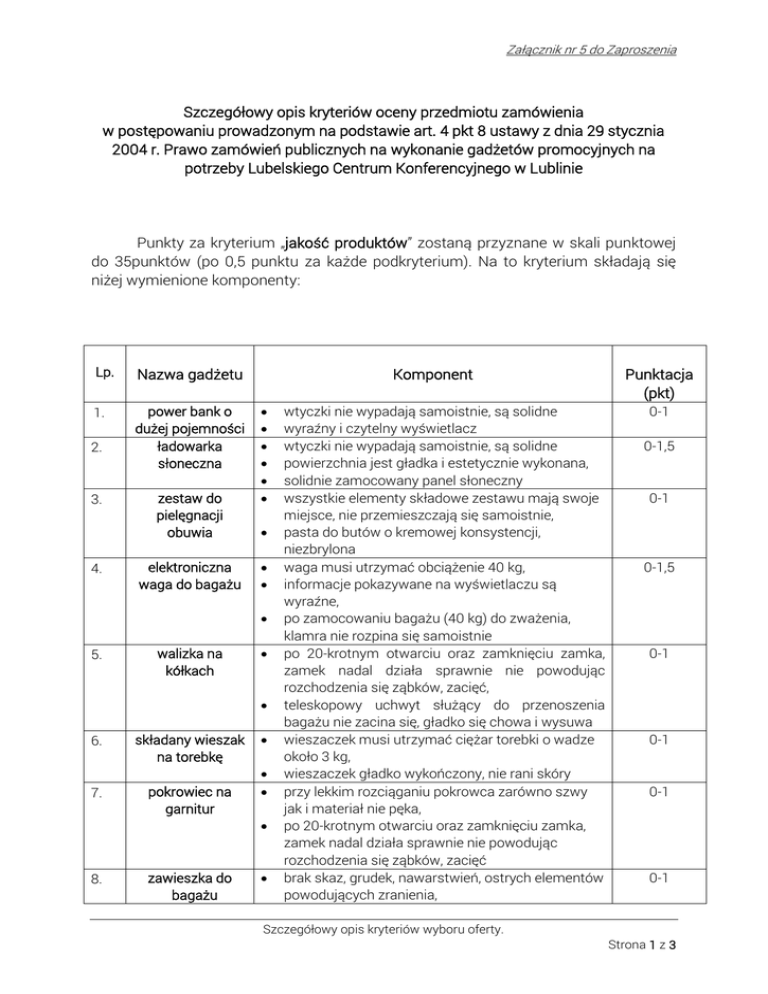 Załącznik nr 5 do Zaproszenia

Szczegółowy opis kryteriów oceny przedmiotu zamówienia w postępowaniu prowadzonym na podstawie art. 4 pkt 8 ustawy z dnia 29 stycznia 2004 r. Prawo zamówień publicznych na wykonanie gadżetów promocyjnych na potrzeby Lubelskiego Centrum Konferencyjnego w Lublinie

Punkty za kryterium „jakość produktów" zostaną przyznane w skali punktowej do 35punktów (po 0,5 punktu za każde podkryterium). Na to kryterium składają się niżej wymienione komponenty:

| Lp. | Nazwa gadżetu | Komponent | Punktacja (pkt) |
|---|---|---|---|
| 1. | power bank o dużej pojemności | • wtyczki nie wypadają samoistnie, są solidne • wyraźny i czytelny wyświetlacz | 0-1 |
| 2. | ładowarka słoneczna | • wtyczki nie wypadają samoistnie, są solidne • powierzchnia jest gładka i estetycznie wykonana, • solidnie zamocowany panel słoneczny | 0-1,5 |
| 3. | zestaw do pielęgnacji obuwia | • wszystkie elementy składowe zestawu mają swoje miejsce, nie przemieszczają się samoistnie, • pasta do butów o kremowej konsystencji, niezbrylona | 0-1 |
| 4. | elektroniczna waga do bagażu | • waga musi utrzymać obciążenie 40 kg, • informacje pokazywane na wyświetlaczu są wyraźne, • po zamocowaniu bagażu (40 kg) do zważenia, klamra nie rozpina się samoistnie | 0-1,5 |
| 5. | walizka na kółkach | • po 20-krotnym otwarciu oraz zamknięciu zamka, zamek nadal działa sprawnie nie powodując rozchodzenia się ząbków, zacięć, • teleskopowy uchwyt służący do przenoszenia bagażu nie zacina się, gładko się chowa i wysuwa | 0-1 |
| 6. | składany wieszak na torebkę | • wieszaczek musi utrzymać ciężar torebki o wadze około 3 kg, • wieszaczek gładko wykończony, nie rani skóry | 0-1 |
| 7. | pokrowiec na garnitur | • przy lekkim rozciąganiu pokrowca zarówno szwy jak i materiał nie pęka, • po 20-krotnym otwarciu oraz zamknięciu zamka, zamek nadal działa sprawnie nie powodując rozchodzenia się ząbków, zacięć | 0-1 |
| 8. | zawieszka do bagażu | • brak skaz, grudek, nawarstwień, ostrych elementów powodujących zranienia, | 0-1 |

Szczegółowy opis kryteriów wyboru oferty.

Strona 1 z 3